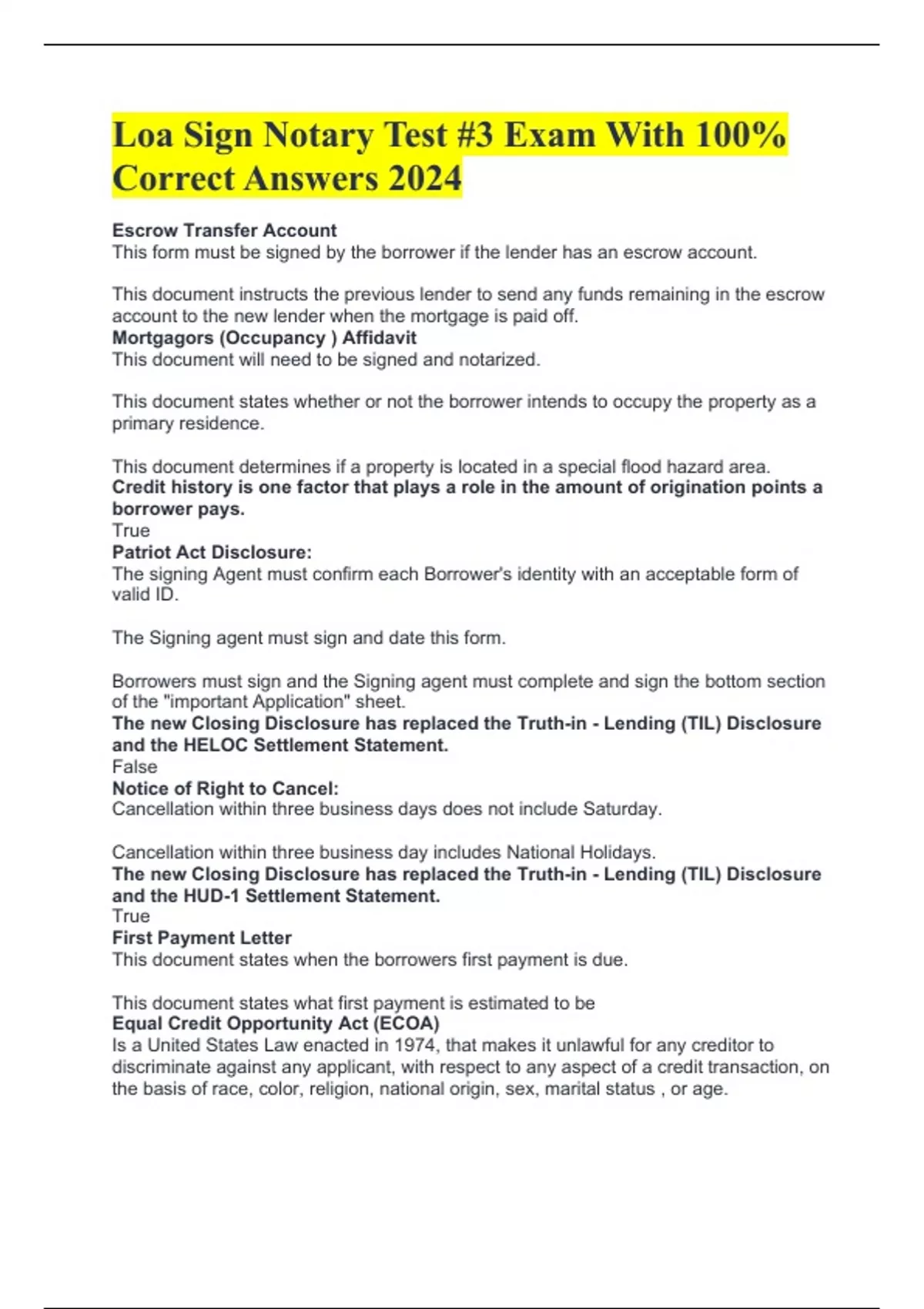 Loa Sign Notary Test #3 Exam With 100% Correct Answers 2024

Escrow Transfer Account
This form must be signed by the borrower if the lender has an escrow account.

This document instructs the previous lender to send any funds remaining in the escrow account to the new lender when the mortgage is paid off.
Mortgagors (Occupancy ) Affidavit
This document will need to be signed and notarized.

This document states whether or not the borrower intends to occupy the property as a primary residence.

This document determines if a property is located in a special flood hazard area.
Credit history is one factor that plays a role in the amount of origination points a borrower pays.
True
Patriot Act Disclosure:
The signing Agent must confirm each Borrower's identity with an acceptable form of valid ID.

The Signing agent must sign and date this form.

Borrowers must sign and the Signing agent must complete and sign the bottom section of the "important Application" sheet.
The new Closing Disclosure has replaced the Truth-in - Lending (TIL) Disclosure and the HELOC Settlement Statement.
False
Notice of Right to Cancel:
Cancellation within three business days does not include Saturday.

Cancellation within three business day includes National Holidays.
The new Closing Disclosure has replaced the Truth-in - Lending (TIL) Disclosure and the HUD-1 Settlement Statement.
True
First Payment Letter
This document states when the borrowers first payment is due.

This document states what first payment is estimated to be
Equal Credit Opportunity Act (ECOA)
Is a United States Law enacted in 1974, that makes it unlawful for any creditor to discriminate against any applicant, with respect to any aspect of a credit transaction, on the basis of race, color, religion, national origin, sex, marital status , or age.